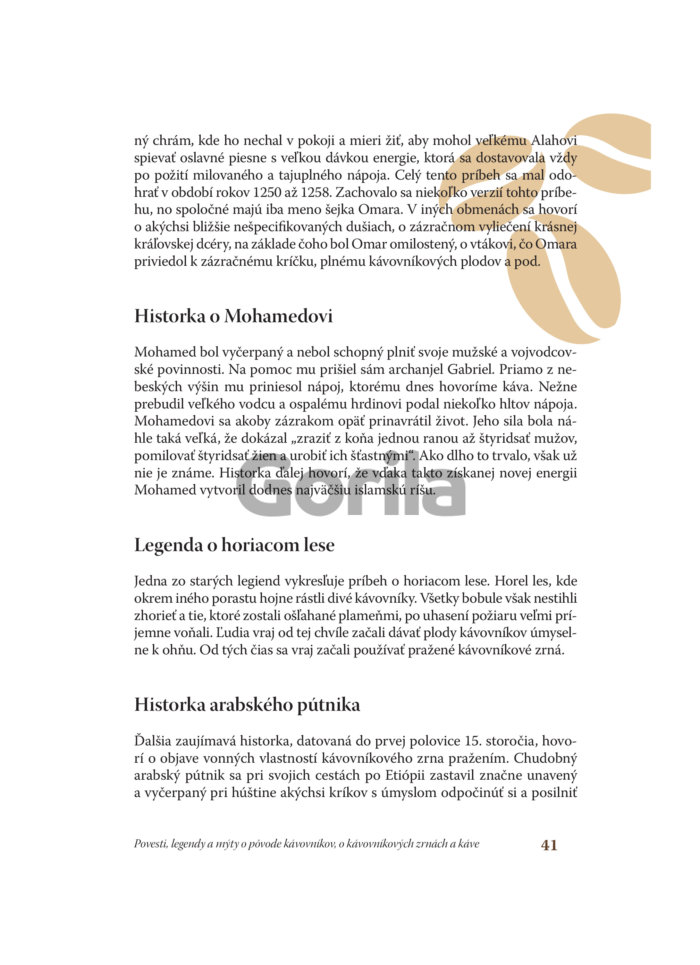 ný chrám, kde ho nechal v pokoji a mieri žiť, aby mohol veľkému Alahovi spievať oslavné piesne s veľkou dávkou energie, ktorá sa dostavovala vždy po požití milovaného a tajuplného nápoja. Celý tento príbeh sa mal odohrať v období rokov 1250 až 1258. Zachovalo sa niekoľko verzií tohto príbehu, no spoločné majú iba meno šejka Omara. V iných obmenách sa hovorí o akýchsi bližšie nešpecifikovaných dušiach, o zázračnom vyliečení krásnej kráľovskej dcéry, na základe čoho bol Omar omilostený, o vtákovi, čo Omara priviedol k zázračnému kríčku, plnému kávovníkových plodov a pod.

Historka o Mohamedovi

Mohamed bol vyčerpaný a nebol schopný plniť svoje mužské a vojvodcovské povinnosti. Na pomoc mu prišiel sám archanjel Gabriel. Priamo z nebeských výšin mu priniesol nápoj, ktorému dnes hovoríme káva. Nežne prebudil veľkého vodcu a ospalému hrdinovi podal niekoľko hltov nápoja. Mohamedovi sa akoby zázrakom opäť prinavrátil život. Jeho sila bola náhle taká veľká, že dokázal „zraziť z koňa jednou ranou až štyridsať mužov, pomilovať štyridsať žien a urobiť ich šťastnými". Ako dlho to trvalo, však už nie je známe. Historka ďalej hovorí, že vďaka takto získanej novej energii Mohamed vytvoril dodnes najväčšiu islamskú ríšu.

Legenda o horiacom lese

Jedna zo starých legiend vykresľuje príbeh o horiacom lese. Horel les, kde okrem iného porastu hojne rástli divé kávovníky. Všetky bobule však nestihli zhorieť a tie, ktoré zostali ošľahané plameňmi, po uhasení požiaru veľmi príjemne voňali. Ľudia vraj od tej chvíle začali dávať plody kávovníkov úmyselne k ohňu. Od tých čias sa vraj začali používať pražené kávovníkové zrná.

Historka arabského pútnika

Ďalšia zaujímavá historka, datovaná do prvej polovice 15. storočia, hovorí o objave vonných vlastností kávovníkového zrna pražením. Chudobný arabský pútnik sa pri svojich cestách po Etiópii zastavil značne unavený a vyčerpaný pri húštine akýchsi kríkov s úmyslom odpočinúť si a posilniť

Povesti, legendy a mýty o pôvode kávovníkov, o kávovníkových zrnách a káve 41

Gorila